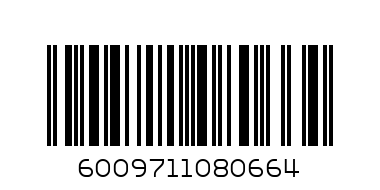 6009711080664